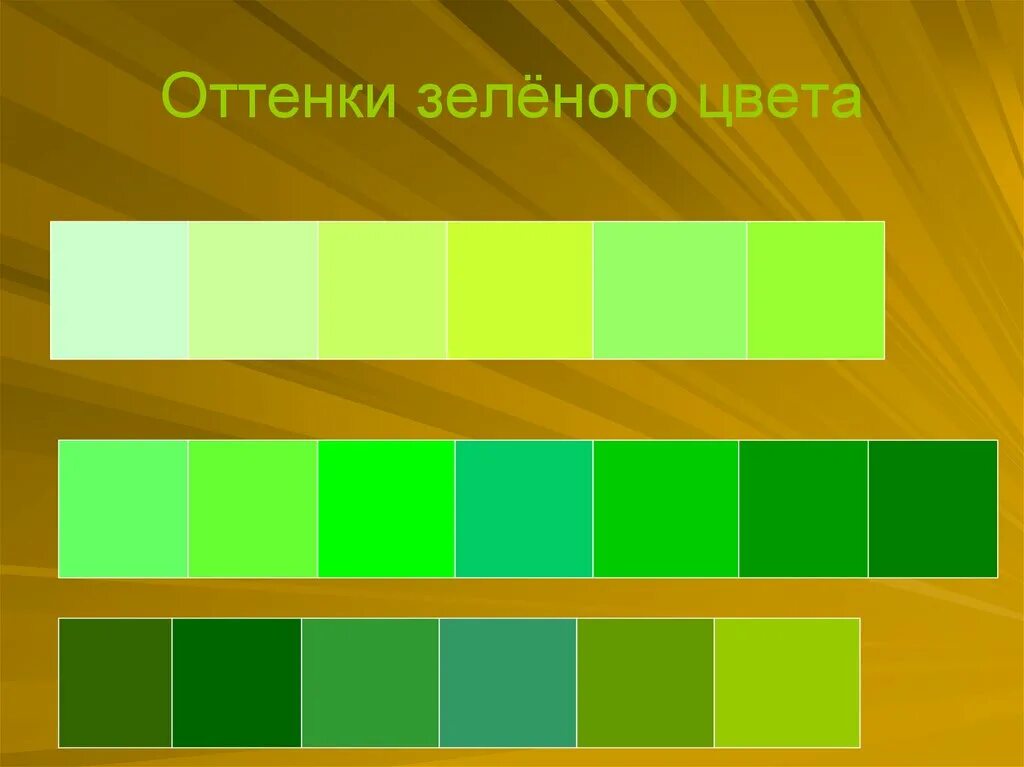 Оттенки зелёного цвета